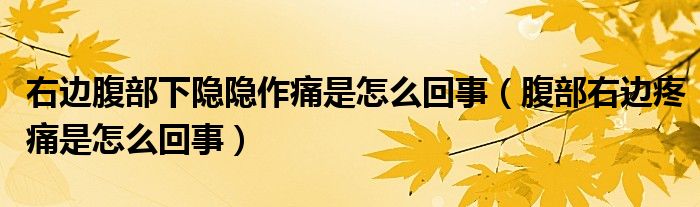 右边腹部下隐隐作痛是怎么回事（腹部右边疼痛是怎么回事）